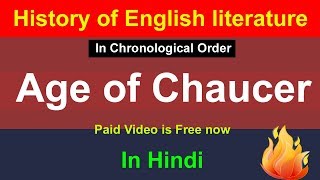 History of English literature

In Chronological Order

Age of Chaucer

Paid Video is Free now

In Hindi